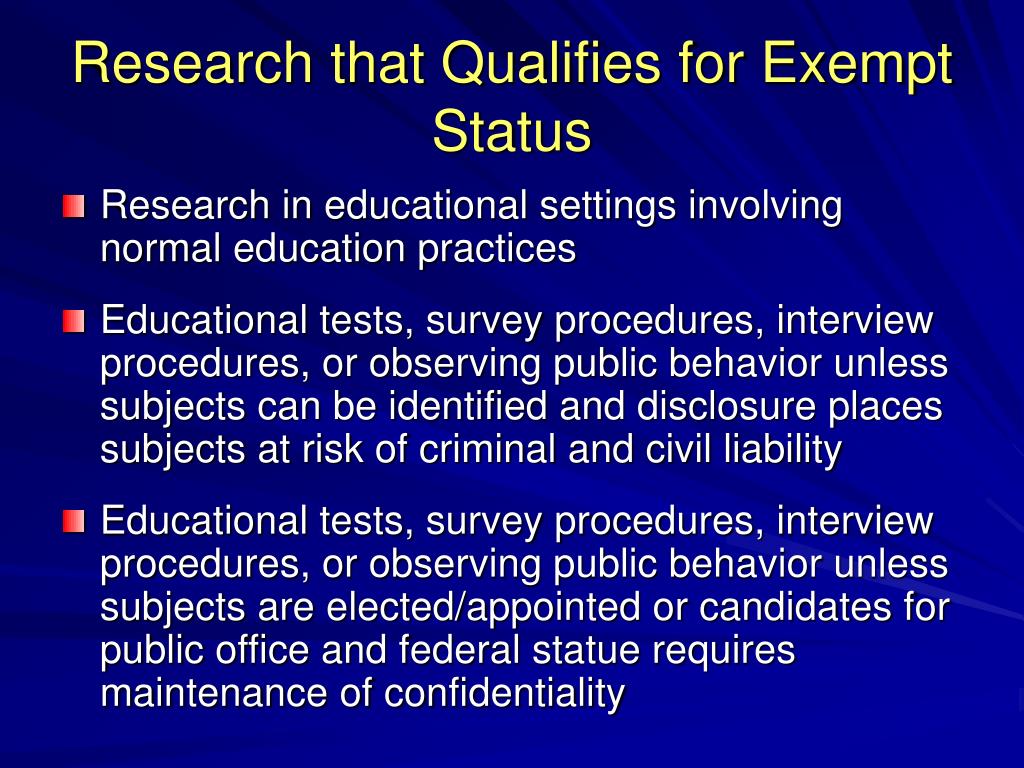 Research that Qualifies for Exempt Status

Research in educational settings involving normal education practices

Educational tests, survey procedures, interview procedures, or observing public behavior unless subjects can be identified and disclosure places subjects at risk of criminal and civil liability

Educational tests, survey procedures, interview procedures, or observing public behavior unless subjects are elected/appointed or candidates for public office and federal statue requires maintenance of confidentiality